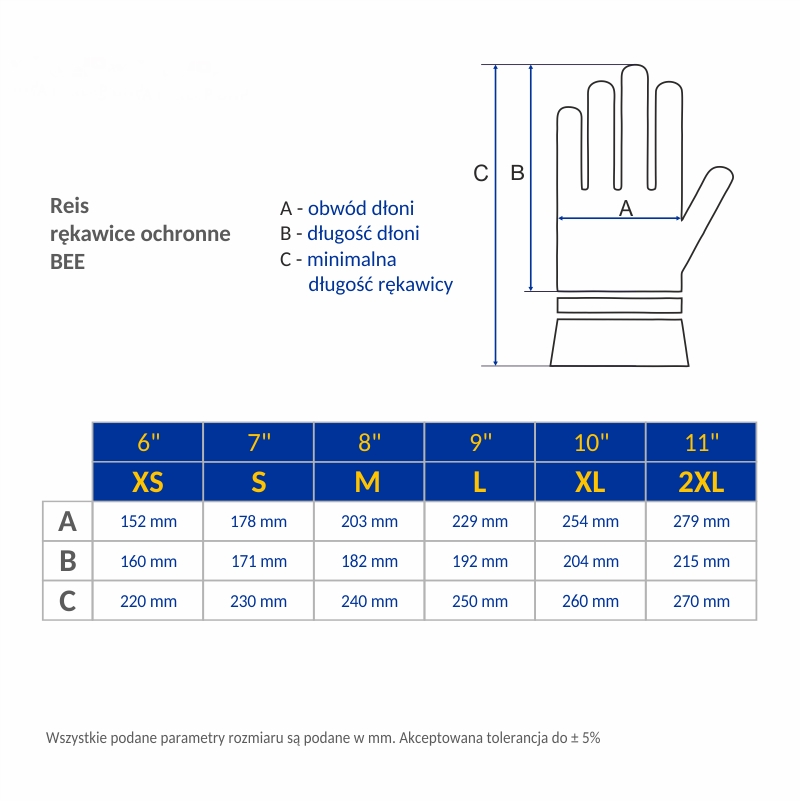 Reis
rękawice ochronne
BEE

A - obwód dłoni
B - długość dłoni
C - minimalna
długość rękawicy

C B A

| | 6" | 7" | 8" | 9" | 10" | 11" |
|---|---|---|---|---|---|---|
| | XS | S | M | L | XL | 2XL |
| A | 152 mm | 178 mm | 203 mm | 229 mm | 254 mm | 279 mm |
| B | 160 mm | 171 mm | 182 mm | 192 mm | 204 mm | 215 mm |
| C | 220 mm | 230 mm | 240 mm | 250 mm | 260 mm | 270 mm |

Wszystkie podane parametry rozmiaru są podane w mm. Akceptowana tolerancja do ± 5%